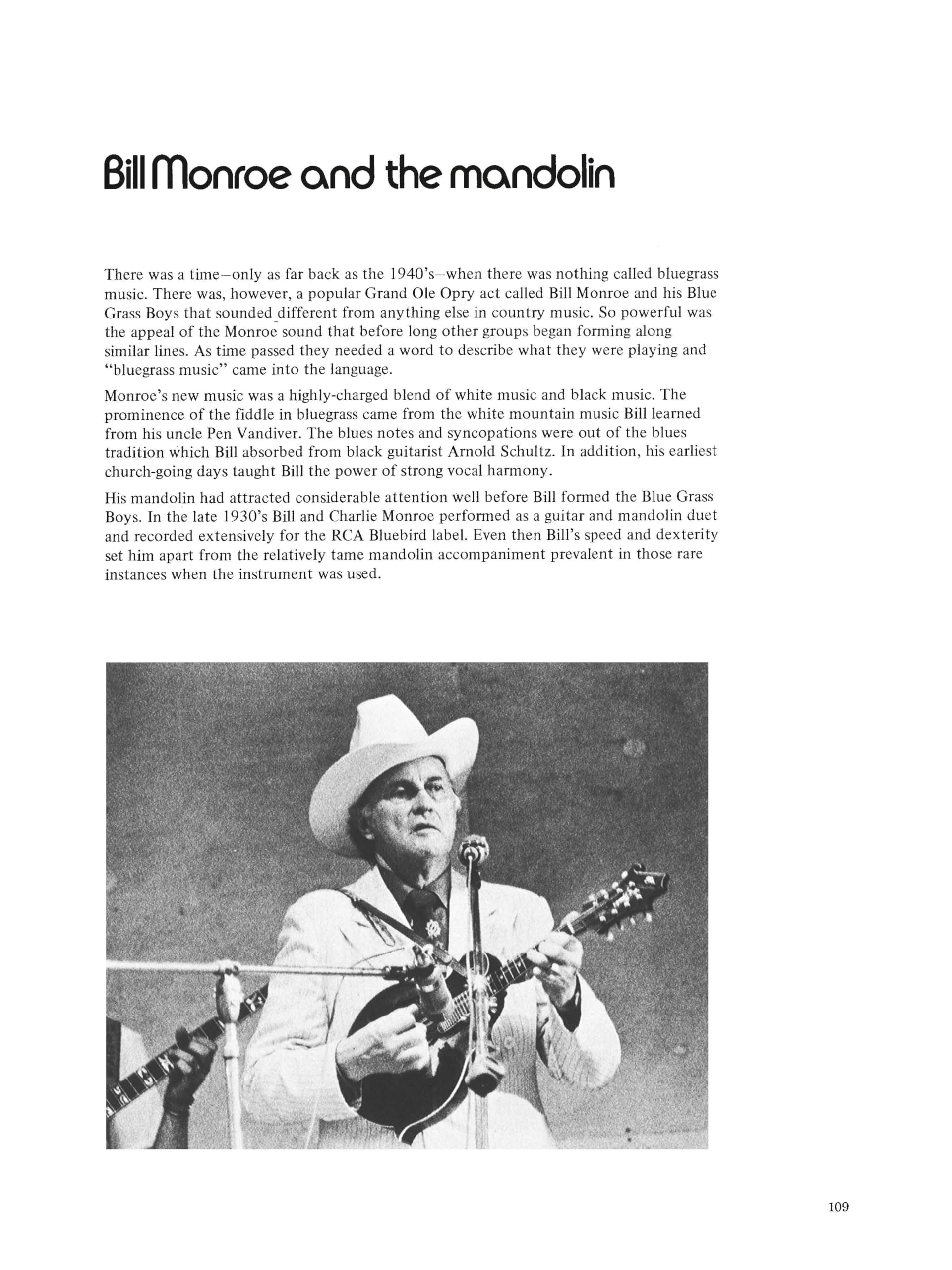 Bill Monroe and the mandolin

There was a time–only as far back as the 1940's–when there was nothing called bluegrass music. There was, however, a popular Grand Ole Opry act called Bill Monroe and his Blue Grass Boys that sounded different from anything else in country music. So powerful was the appeal of the Monroe sound that before long other groups began forming along similar lines. As time passed they needed a word to describe what they were playing and "bluegrass music" came into the language.

Monroe's new music was a highly-charged blend of white music and black music. The prominence of the fiddle in bluegrass came from the white mountain music Bill learned from his uncle Pen Vandiver. The blues notes and syncopations were out of the blues tradition which Bill absorbed from black guitarist Arnold Schultz. In addition, his earliest church-going days taught Bill the power of strong vocal harmony.

His mandolin had attracted considerable attention well before Bill formed the Blue Grass Boys. In the late 1930's Bill and Charlie Monroe performed as a guitar and mandolin duet and recorded extensively for the RCA Bluebird label. Even then Bill's speed and dexterity set him apart from the relatively tame mandolin accompaniment prevalent in those rare instances when the instrument was used.

109